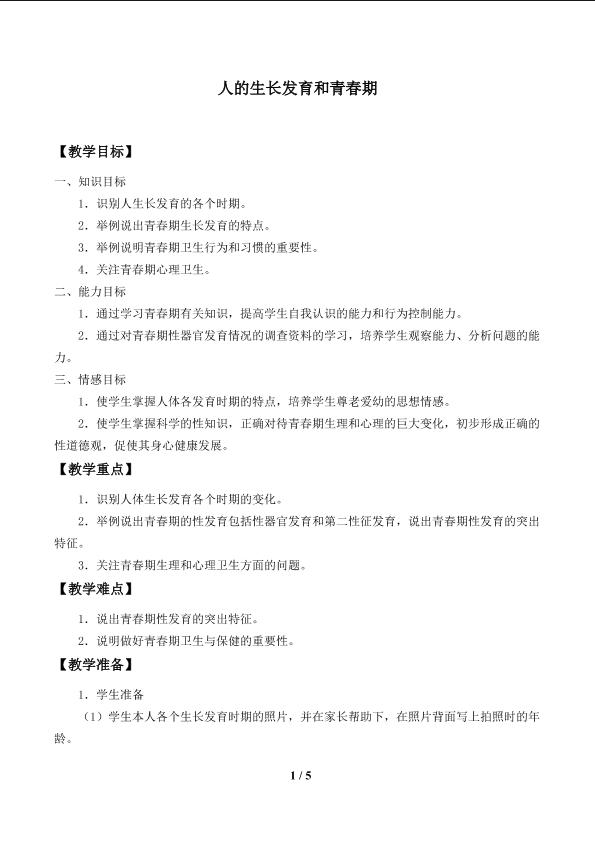 人的生长发育和青春期

【教学目标】

一、知识目标

1．识别人生长发育的各个时期。

2．举例说出青春期生长发育的特点。

3．举例说明青春期卫生行为和习惯的重要性。

4．关注青春期心理卫生。

二、能力目标

1．通过学习青春期有关知识，提高学生自我认识的能力和行为控制能力。

2．通过对青春期性器官发育情况的调查资料的学习，培养学生观察能力、分析问题的能力。

三、情感目标

1．使学生掌握人体各发育时期的特点，培养学生尊老爱幼的思想情感。

2．使学生掌握科学的性知识，正确对待青春期生理和心理的巨大变化，初步形成正确的性道德观，促使其身心健康发展。

【教学重点】

1．识别人体生长发育各个时期的变化。

2．举例说出青春期的性发育包括性器官发育和第二性征发育，说出青春期性发育的突出特征。

3．关注青春期生理和心理卫生方面的问题。

【教学难点】

1．说出青春期性发育的突出特征。

2．说明做好青春期卫生与保健的重要性。

【教学准备】

1．学生准备

（1）学生本人各个生长发育时期的照片，并在家长帮助下，在照片背面写上拍照时的年龄。

1 / 5